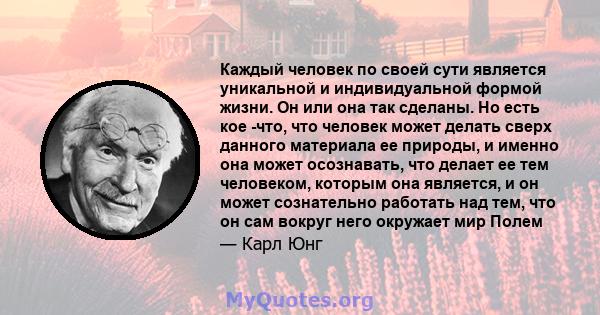 Каждый человек по своей сути является уникальной и индивидуальной формой жизни. Он или она так сделаны. Но есть кое -что, что человек может делать сверх данного материала ее природы, и именно она может осознавать, что делает ее тем человеком, которым она является, и он может сознательно работать над тем, что он сам вокруг него окружает мир Полем
— Карл Юнг

MyQuotes.org